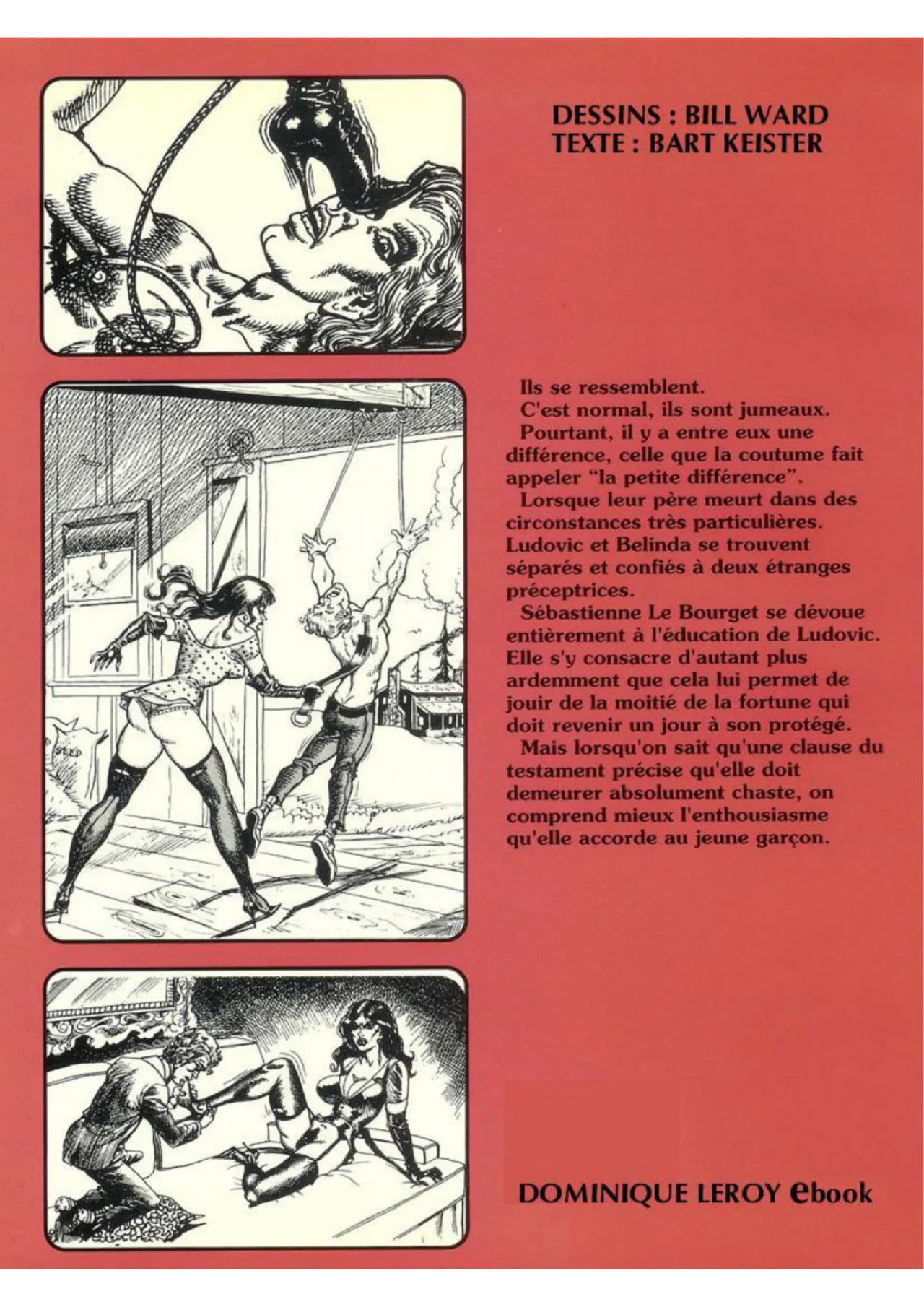 DESSINS : BILL WARD
TEXTE : BART KEISTER

Ils se ressemblent.
C'est normal, ils sont jumeaux.
Pourtant, il y a entre eux une différence, celle que la coutume fait appeler "la petite différence".
Lorsque leur père meurt dans des circonstances très particulières. Ludovic et Belinda se trouvent séparés et confiés à deux étranges préceptrices.
Sébastienne Le Bourget se dévoue entièrement à l'éducation de Ludovic. Elle s'y consacre d'autant plus ardemment que cela lui permet de jouir de la moitié de la fortune qui doit revenir un jour à son protégé.
Mais lorsqu'on sait qu'une clause du testament précise qu'elle doit demeurer absolument chaste, on comprend mieux l'enthousiasme qu'elle accorde au jeune garçon.

DOMINIQUE LEROY ebook